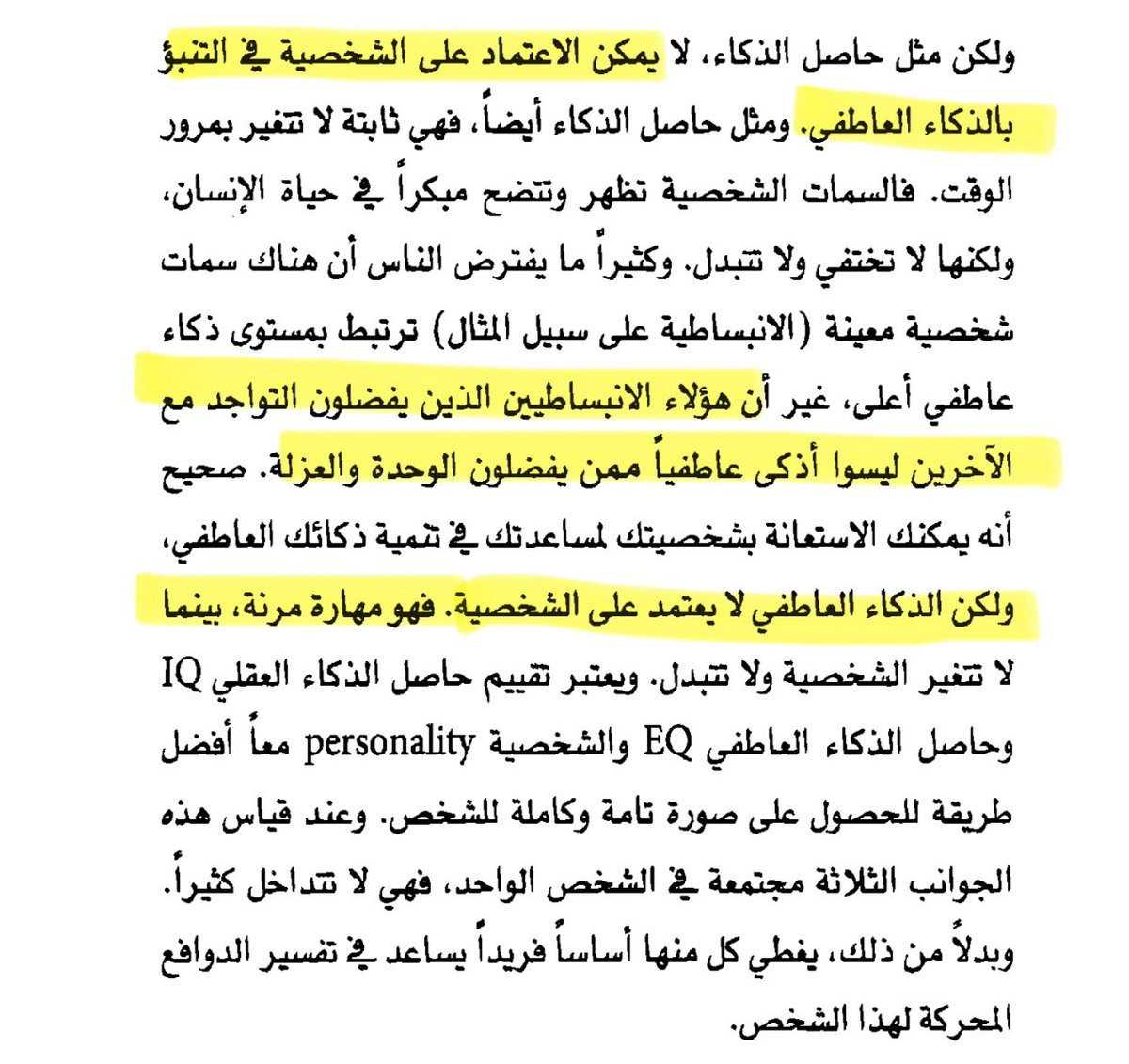 ولكن مثل حاصل الذكاء، لا يمكن الاعتماد على الشخصية في التنبؤ بالذكاء العاطفي. ومثل حاصل الذكاء أيضاً، فهي ثابتة لا تتغير بمرور الوقت. فالسمات الشخصية تظهر وتتضح مبكراً في حياة الإنسان، ولكنها لا تختفي ولا تتبدل. وكثيراً ما يفترض الناس أن هناك سمات شخصية معينة (الانبساطية على سبيل المثال) ترتبط بمستوى ذكاء عاطفي أعلى، غير أن هؤلاء الانبساطيين الذين يفضلون التواجد مع الآخرين ليسوا أذكى عاطفياً ممن يفضلون الوحدة والعزلة. صحيح أنه يمكنك الاستعانة بشخصيتك لمساعدتك في تنمية ذكائك العاطفي، ولكن الذكاء العاطفي لا يعتمد على الشخصية. فهو مهارة مرنة، بينما لا تتغير الشخصية ولا تتبدل. ويعتبر تقييم حاصل الذكاء العقلي IQ وحاصل الذكاء العاطفي EQ والشخصية personality معاً أفضل طريقة للحصول على صورة تامة وكاملة للشخص. وعند قياس هذه الجوانب الثلاثة مجتمعة في الشخص الواحد، فهي لا تتداخل كثيراً. وبدلاً من ذلك، يغطي كل منها أساساً فريداً يساعد في تفسير الدوافع المحركة لهذا الشخص.